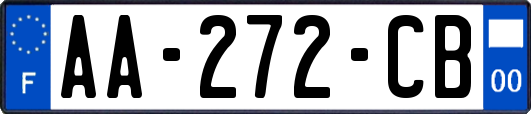 F
AA-272-CB
00